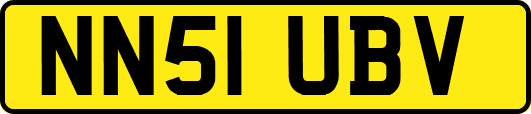 NN51 UBV